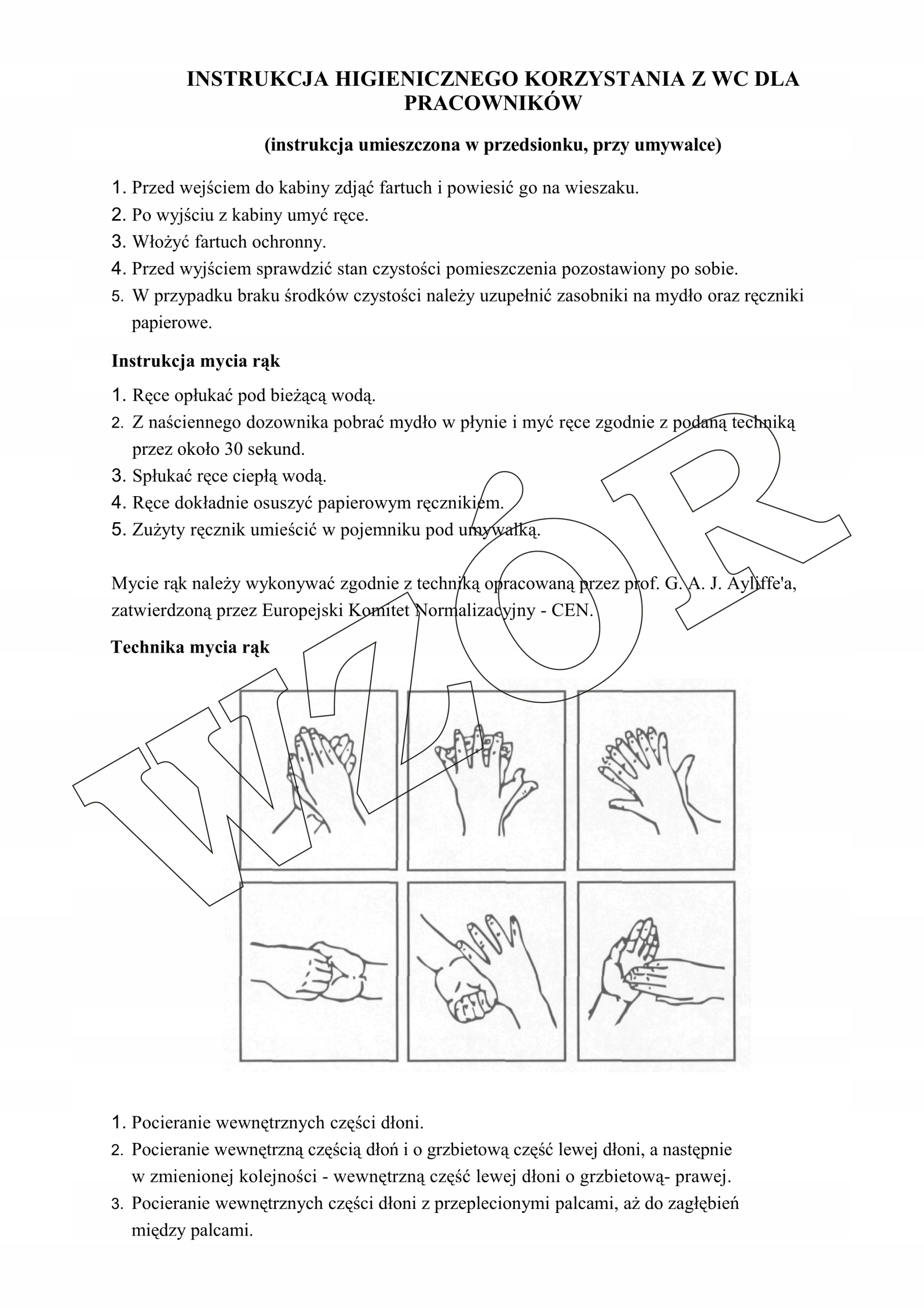 INSTRUKCJA HIGIENICZNEGO KORZYSTANIA Z WC DLA PRACOWNIKÓW

(instrukcja umieszczona w przedsionku, przy umywalce)

1. Przed wejściem do kabiny zdjąć fartuch i powiesić go na wieszaku.
2. Po wyjściu z kabiny umyć ręce.
3. Włożyć fartuch ochronny.
4. Przed wyjściem sprawdzić stan czystości pomieszczenia pozostawiony po sobie.
5. W przypadku braku środków czystości należy uzupełnić zasobniki na mydło oraz ręczniki papierowe.

Instrukcja mycia rąk

1. Ręce opłukać pod bieżącą wodą.
2. Z naściennego dozownika pobrać mydło w płynie i myć ręce zgodnie z podaną techniką przez około 30 sekund.
3. Spłukać ręce ciepłą wodą.
4. Ręce dokładnie osuszyć papierowym ręcznikiem.
5. Zużyty ręcznik umieścić w pojemniku pod umywalką.

Mycie rąk należy wykonywać zgodnie z techniką opracowaną przez prof. G. A. J. Ayliffe'a, zatwierdzoną przez Europejski Komitet Normalizacyjny - CEN.

Technika mycia rąk

WZÓR

1. Pocieranie wewnętrznych części dłoni.
2. Pocieranie wewnętrzną częścią dłoń i o grzbietową część lewej dłoni, a następnie w zmienionej kolejności - wewnętrzną część lewej dłoni o grzbietową- prawej.
3. Pocieranie wewnętrznych części dłoni z przeplecionymi palcami, aż do zagłębień między palcami.